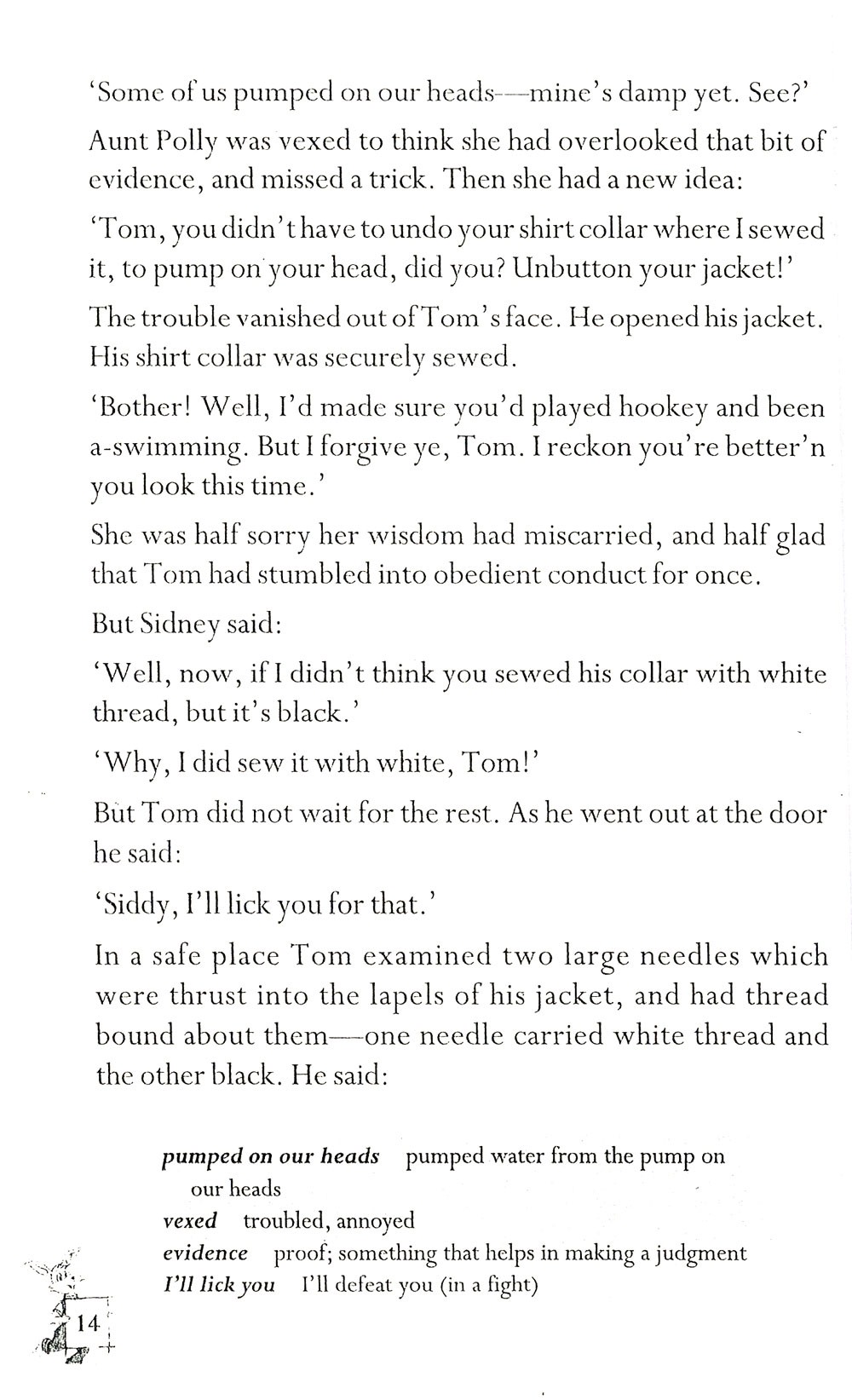 'Some of us pumped on our heads—mine's damp yet. See?'

Aunt Polly was vexed to think she had overlooked that bit of evidence, and missed a trick. Then she had a new idea:

'Tom, you didn't have to undo your shirt collar where I sewed it, to pump on your head, did you? Unbutton your jacket!'

The trouble vanished out of Tom's face. He opened his jacket. His shirt collar was securely sewed.

'Bother! Well, I'd made sure you'd played hookey and been a-swimming. But I forgive ye, Tom. I reckon you're better'n you look this time.'

She was half sorry her wisdom had miscarried, and half glad that Tom had stumbled into obedient conduct for once.

But Sidney said:

'Well, now, if I didn't think you sewed his collar with white thread, but it's black.'

'Why, I did sew it with white, Tom!'

But Tom did not wait for the rest. As he went out at the door he said:

'Siddy, I'll lick you for that.'

In a safe place Tom examined two large needles which were thrust into the lapels of his jacket, and had thread bound about them—one needle carried white thread and the other black. He said:

pumped on our heads pumped water from the pump on our heads
vexed troubled, annoyed
evidence proof; something that helps in making a judgment
I'll lick you I'll defeat you (in a fight)

14